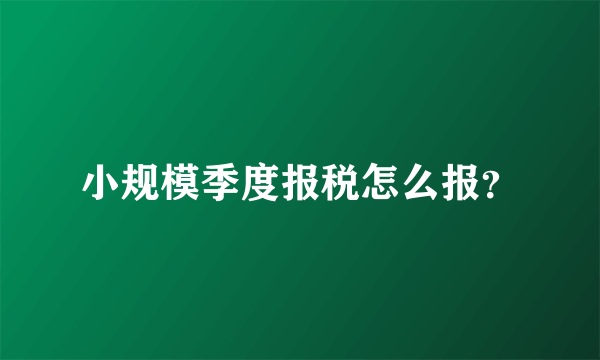 小规模季度报税怎么报?